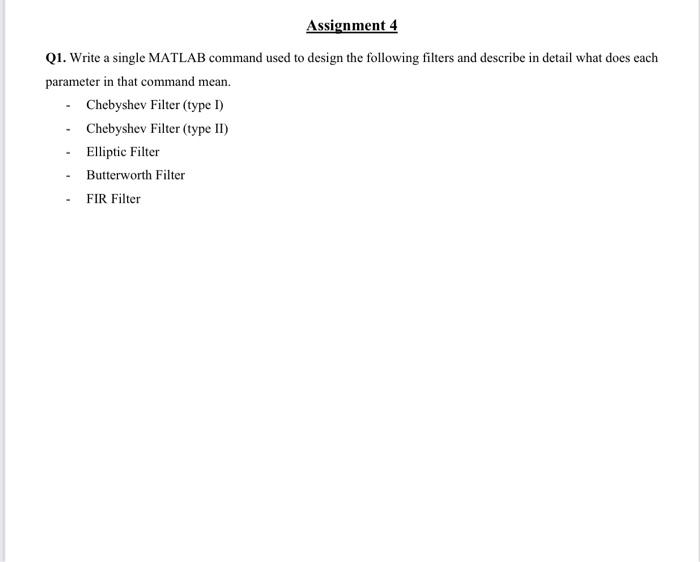 Assignment 4

Q1. Write a single MATLAB command used to design the following filters and describe in detail what does each parameter in that command mean.

- Chebyshev Filter (type I)
- Chebyshev Filter (type II)
- Elliptic Filter
- Butterworth Filter
- FIR Filter